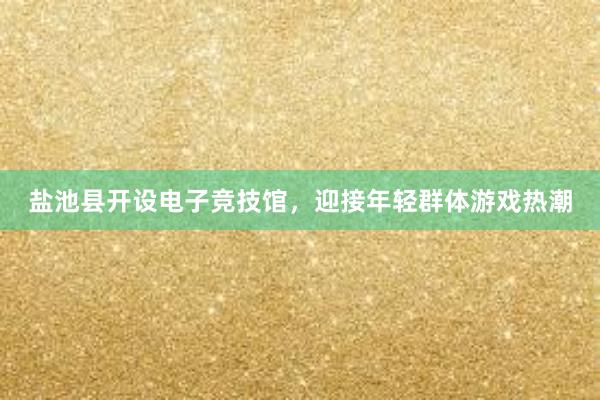 盐池县开设电子竞技馆，迎接年轻群体游戏热潮